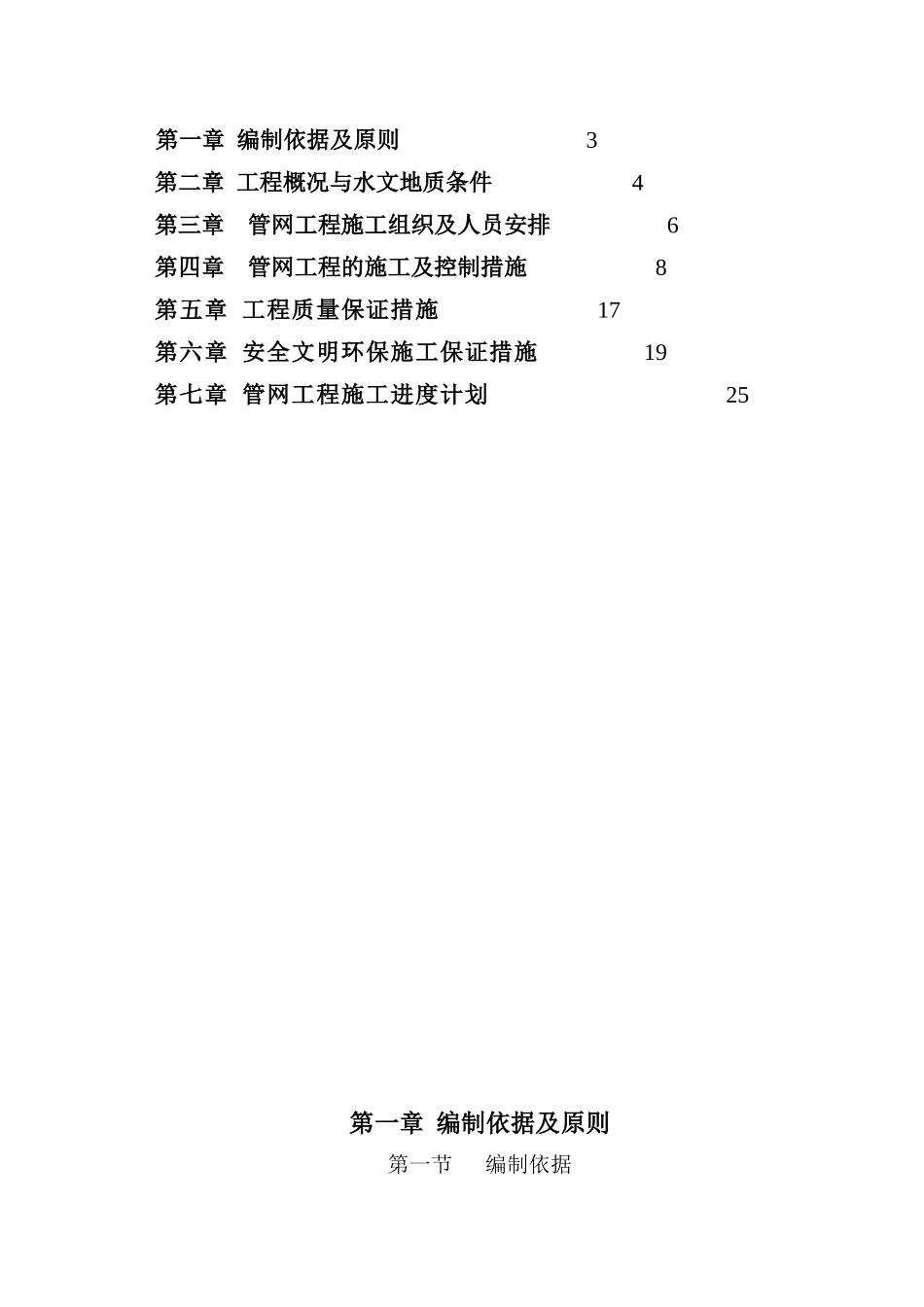 第一章 编制依据及原则 3
第二章 工程概况与水文地质条件 4
第三章 管网工程施工组织及人员安排 6
第四章 管网工程的施工及控制措施 8
第五章 工程质量保证措施 17
第六章 安全文明环保施工保证措施 19
第七章 管网工程施工进度计划 25

第一章 编制依据及原则
第一节 编制依据